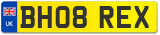 UK
BH08 REX